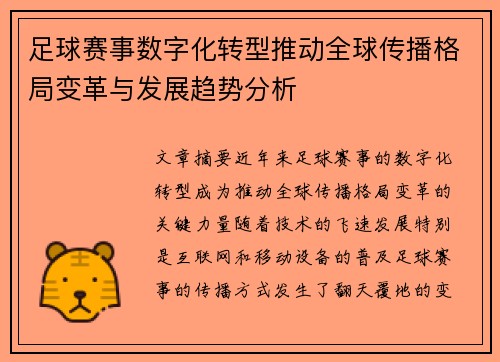 足球赛事数字化转型推动全球传播格局变革与发展趋势分析

文章摘要近年来足球赛事的数字化转型成为推动全球传播格局变革的关键力量随着技术的飞速发展特别是互联网和移动设备的普及足球赛事的传播方式发生了翻天覆地的变